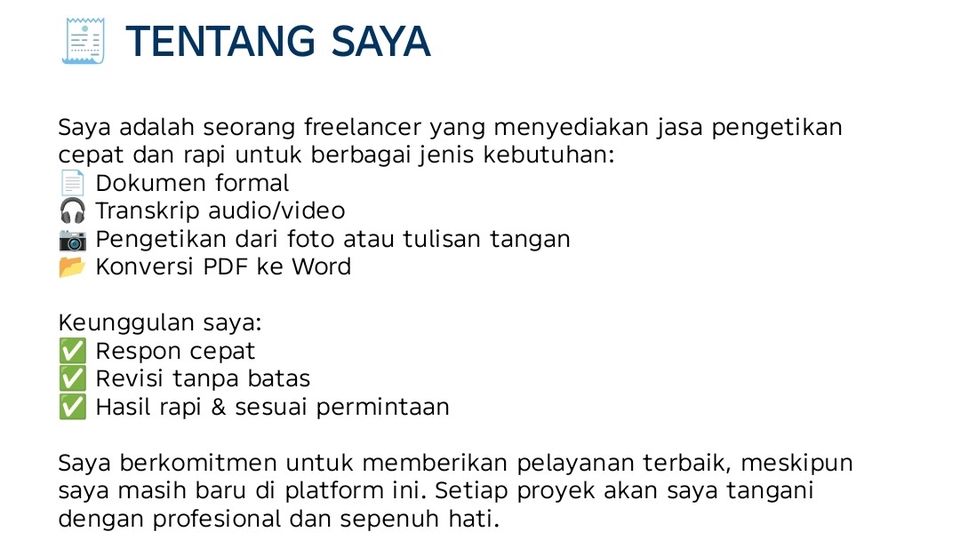 🧾 TENTANG SAYA

Saya adalah seorang freelancer yang menyediakan jasa pengetikan cepat dan rapi untuk berbagai jenis kebutuhan:
📄 Dokumen formal
🎧 Transkrip audio/video
📷 Pengetikan dari foto atau tulisan tangan
📂 Konversi PDF ke Word

Keunggulan saya:
✅ Respon cepat
✅ Revisi tanpa batas
✅ Hasil rapi & sesuai permintaan

Saya berkomitmen untuk memberikan pelayanan terbaik, meskipun saya masih baru di platform ini. Setiap proyek akan saya tangani dengan profesional dan sepenuh hati.